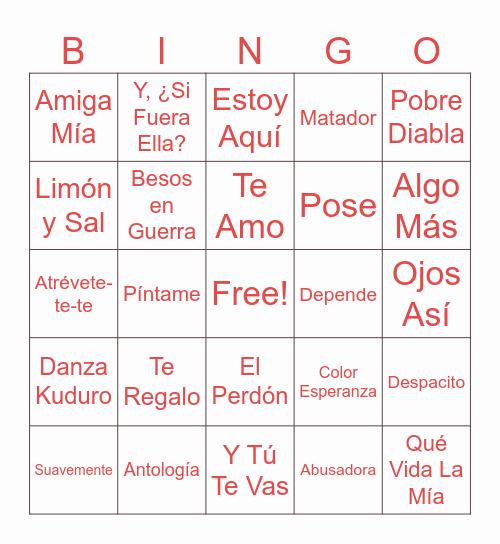 | B | I | N | G | O |
|---|---|---|---|---|
| Amiga Mía | Y, ¿Si Fuera Ella? | Estoy Aquí | Matador | Pobre Diabla |
| Limón y Sal | Besos en Guerra | Te Amo | Pose | Algo Más |
| Atrévete-te-te | Píntame | Free! | Depende | Ojos Así |
| Danza Kuduro | Te Regalo | El Perdón | Color Esperanza | Despacito |
| Suavemente | Antología | Y Tú Te Vas | Abusadora | Qué Vida La Mía |